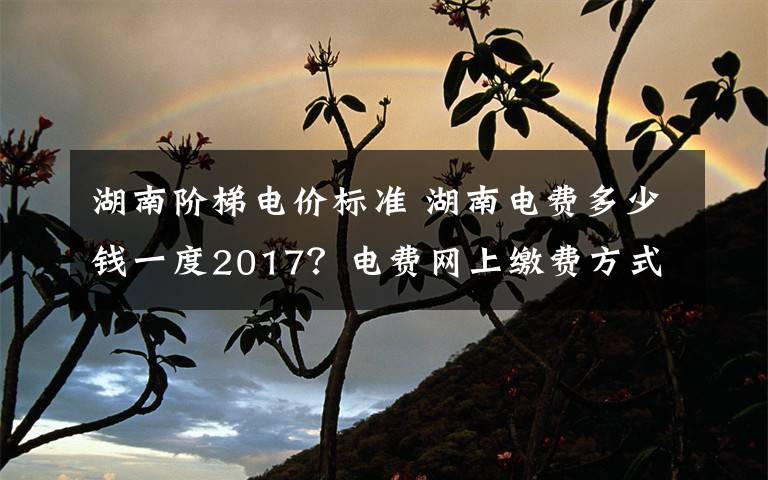 湖南阶梯电价标准 湖南电费多少钱一度2017？电费网上缴费方式